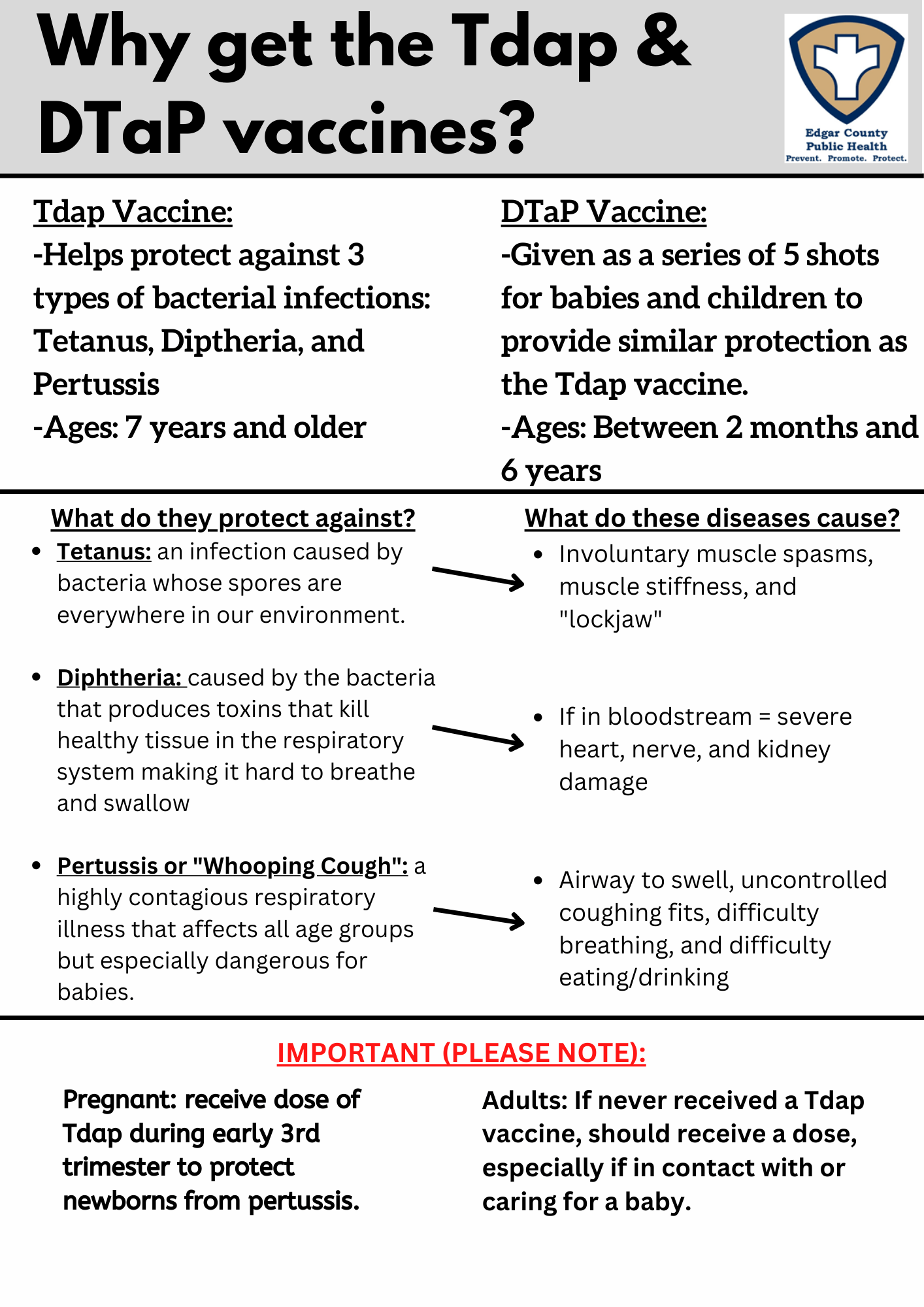 Why get the Tdap & DTaP vaccines?

Edgar County Public Health
Prevent. Promote. Protect.

Tdap Vaccine:
-Helps protect against 3 types of bacterial infections: Tetanus, Diptheria, and Pertussis
-Ages: 7 years and older

DTaP Vaccine:
-Given as a series of 5 shots for babies and children to provide similar protection as the Tdap vaccine.
-Ages: Between 2 months and 6 years

What do they protect against?

• Tetanus: an infection caused by bacteria whose spores are everywhere in our environment.

• Diphtheria: caused by the bacteria that produces toxins that kill healthy tissue in the respiratory system making it hard to breathe and swallow

• Pertussis or "Whooping Cough": a highly contagious respiratory illness that affects all age groups but especially dangerous for babies.

What do these diseases cause?

• Involuntary muscle spasms, muscle stiffness, and "lockjaw"

• If in bloodstream = severe heart, nerve, and kidney damage

• Airway to swell, uncontrolled coughing fits, difficulty breathing, and difficulty eating/drinking

IMPORTANT (PLEASE NOTE):

Pregnant: receive dose of Tdap during early 3rd trimester to protect newborns from pertussis.

Adults: If never received a Tdap vaccine, should receive a dose, especially if in contact with or caring for a baby.